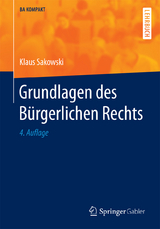 BA KOMPAKT

LEHRBUCH

Klaus Sakowski

Grundlagen des Bürgerlichen Rechts

4. Auflage

Springer Gabler